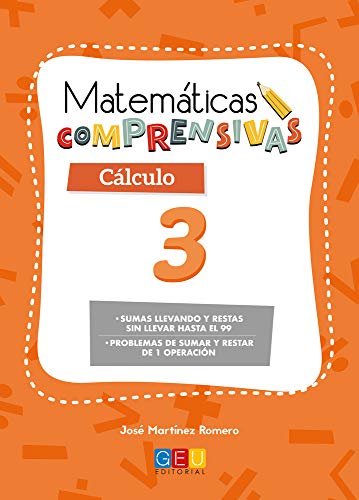 Matemáticas
COMPRENSIVAS

Cálculo

3

• SUMAS LLEVANDO Y RESTAS SIN LLEVAR HASTA EL 99
• PROBLEMAS DE SUMAR Y RESTAR DE 1 OPERACIÓN

José Martínez Romero

GEU
EDITORIAL